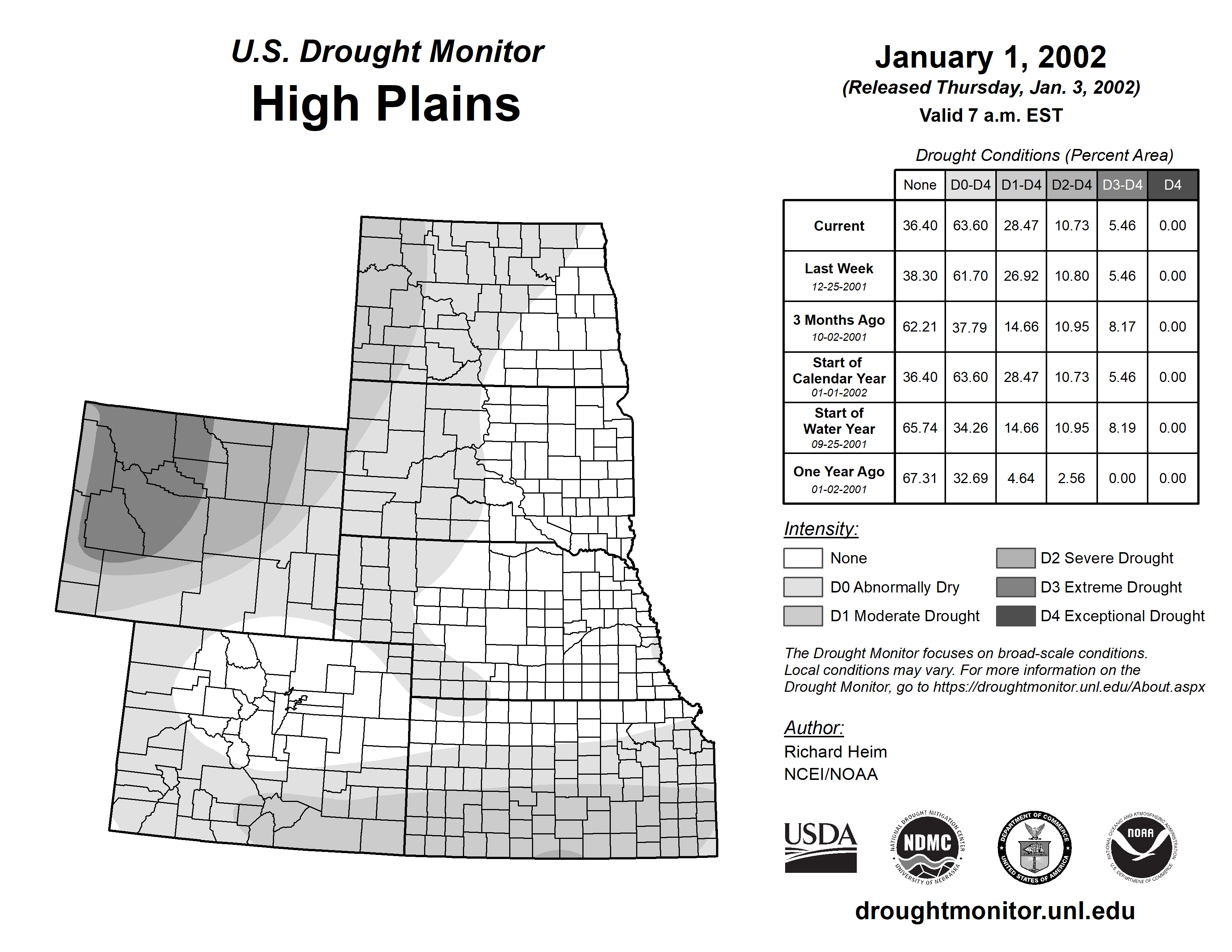 U.S. Drought Monitor
High Plains

January 1, 2002
(Released Thursday, Jan. 3, 2002)
Valid 7 a.m. EST

Drought Conditions (Percent Area)

| | None | D0-D4 | D1-D4 | D2-D4 | D3-D4 | D4 |
|---|---|---|---|---|---|---|
| Current | 36.40 | 63.60 | 28.47 | 10.73 | 5.46 | 0.00 |
| Last Week 12-25-2001 | 38.30 | 61.70 | 26.92 | 10.80 | 5.46 | 0.00 |
| 3 Months Ago 10-02-2001 | 62.21 | 37.79 | 14.66 | 10.95 | 8.17 | 0.00 |
| Start of Calendar Year 01-01-2002 | 36.40 | 63.60 | 28.47 | 10.73 | 5.46 | 0.00 |
| Start of Water Year 09-25-2001 | 65.74 | 34.26 | 14.66 | 10.95 | 8.19 | 0.00 |
| One Year Ago 01-02-2001 | 67.31 | 32.69 | 4.64 | 2.56 | 0.00 | 0.00 |

Intensity:
None
D0 Abnormally Dry
D1 Moderate Drought
D2 Severe Drought
D3 Extreme Drought
D4 Exceptional Drought

The Drought Monitor focuses on broad-scale conditions. Local conditions may vary. For more information on the Drought Monitor, go to https://droughtmonitor.unl.edu/About.aspx

Author:
Richard Heim
NCEI/NOAA

USDA
NATIONAL DROUGHT MITIGATION CENTER NDMC UNIVERSITY OF NEBRASKA
DEPARTMENT OF COMMERCE UNITED STATES OF AMERICA
NATIONAL OCEANIC AND ATMOSPHERIC ADMINISTRATION NOAA U.S. DEPARTMENT OF COMMERCE

droughtmonitor.unl.edu